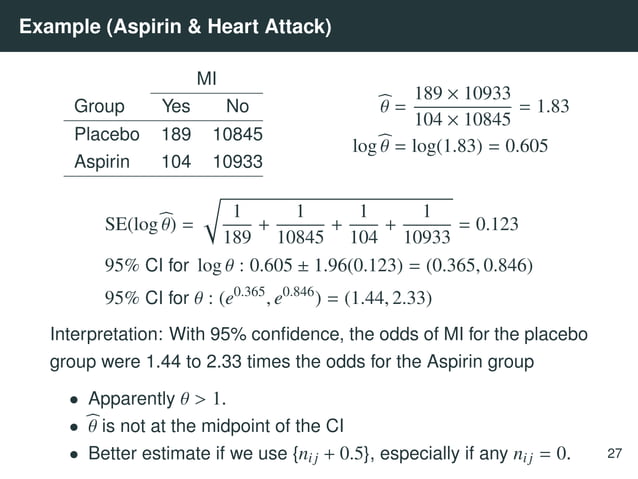 Example (Aspirin & Heart Attack)

| Group | MI Yes | MI No |
|---|---|---|
| Placebo | 189 | 10845 |
| Aspirin | 104 | 10933 |

$\widehat{\theta} = \frac{189 \times 10933}{104 \times 10845} = 1.83$

$\log \widehat{\theta} = \log(1.83) = 0.605$

$\text{SE}(\log \widehat{\theta}) = \sqrt{\frac{1}{189} + \frac{1}{10845} + \frac{1}{104} + \frac{1}{10933}} = 0.123$

95% CI for $\log \theta : 0.605 \pm 1.96(0.123) = (0.365, 0.846)$

95% CI for $\theta : (e^{0.365}, e^{0.846}) = (1.44, 2.33)$

Interpretation: With 95% confidence, the odds of MI for the placebo group were 1.44 to 2.33 times the odds for the Aspirin group

• Apparently $\theta > 1$.
• $\widehat{\theta}$ is not at the midpoint of the CI
• Better estimate if we use $\{n_{ij} + 0.5\}$, especially if any $n_{ij} = 0$.

27